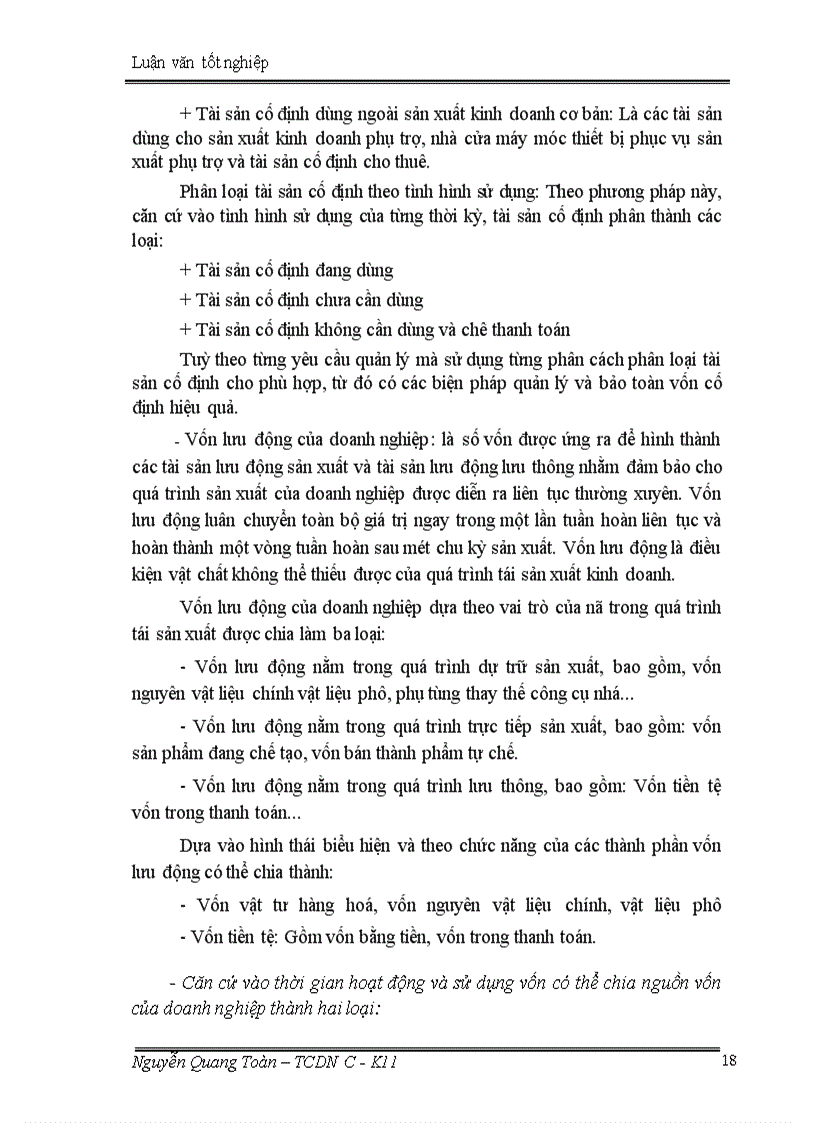 Luận văn tốt nghiệp

+ Tài sản cố định dùng ngoài sản xuất kinh doanh cơ bản: Là các tài sản dùng cho sản xuất kinh doanh phụ trợ, nhà cửa máy móc thiết bị phục vụ sản xuất phụ trợ và tài sản cố định cho thuê.

Phân loại tài sản cố định theo tình hình sử dụng: Theo phương pháp này, căn cứ vào tình hình sử dụng của từng thời kỳ, tài sản cố định phân thành các loại:

+ Tài sản cố định đang dùng

+ Tài sản cố định chưa cần dùng

+ Tài sản cố định không cần dùng và chê thanh toán

Tuỳ theo từng yêu cầu quản lý mà sử dụng từng phân cách phân loại tài sản cố định cho phù hợp, từ đó có các biện pháp quản lý và bảo toàn vốn cố định hiệu quả.

- Vốn lưu động của doanh nghiệp: là số vốn được ứng ra để hình thành các tài sản lưu động sản xuất và tài sản lưu động lưu thông nhằm đảm bảo cho quá trình sản xuất của doanh nghiệp được diễn ra liên tục thường xuyên. Vốn lưu động luân chuyển toàn bộ giá trị ngay trong một lần tuần hoàn liên tục và hoàn thành một vòng tuần hoàn sau mét chu kỳ sản xuất. Vốn lưu động là điều kiện vật chất không thể thiếu được của quá trình tái sản xuất kinh doanh.

Vốn lưu động của doanh nghiệp dựa theo vai trò của nã trong quá trình tái sản xuất được chia làm ba loại:

- Vốn lưu động nằm trong quá trình dự trữ sản xuất, bao gồm, vốn nguyên vật liệu chính vật liệu phô, phụ tùng thay thế công cụ nhá...

- Vốn lưu động nằm trong quá trình trực tiếp sản xuất, bao gồm: vốn sản phẩm đang chế tạo, vốn bán thành phẩm tự chế.

- Vốn lưu động nằm trong quá trình lưu thông, bao gồm: Vốn tiền tệ vốn trong thanh toán...

Dựa vào hình thái biểu hiện và theo chức năng của các thành phần vốn lưu động có thể chia thành:

- Vốn vật tư hàng hoá, vốn nguyên vật liệu chính, vật liệu phô

- Vốn tiền tệ: Gồm vốn bằng tiền, vốn trong thanh toán.

- Căn cứ vào thời gian hoạt động và sử dụng vốn có thể chia nguồn vốn của doanh nghiệp thành hai loại:

Nguyễn Quang Toàn – TCDN C - K11 18